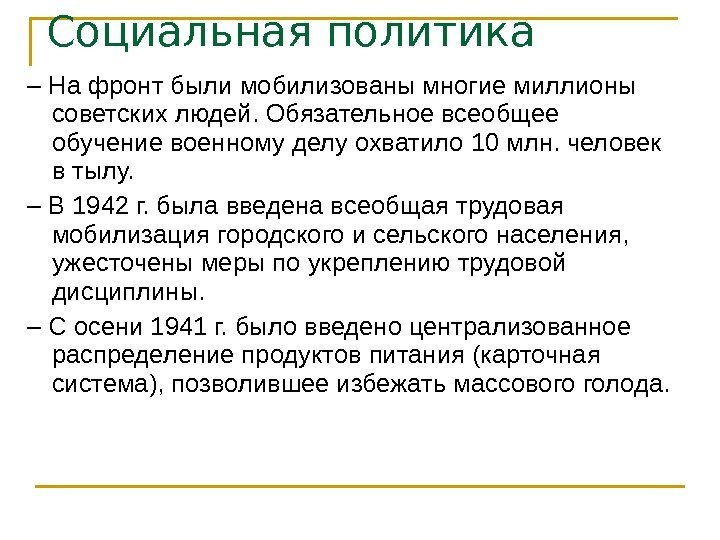 Социальная политика

– На фронт были мобилизованы многие миллионы советских людей. Обязательное всеобщее обучение военному делу охватило 10 млн. человек в тылу.

– В 1942 г. была введена всеобщая трудовая мобилизация городского и сельского населения, ужесточены меры по укреплению трудовой дисциплины.

– С осени 1941 г. было введено централизованное распределение продуктов питания (карточная система), позволившее избежать массового голода.